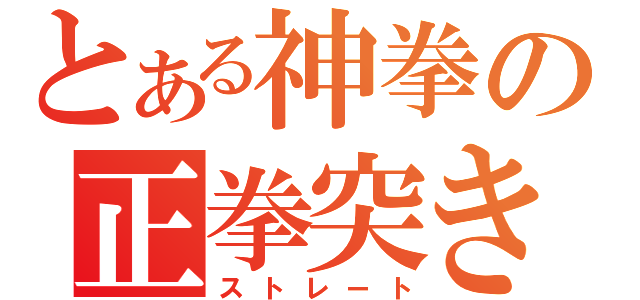 とある神拳の
正拳突き
ストレート